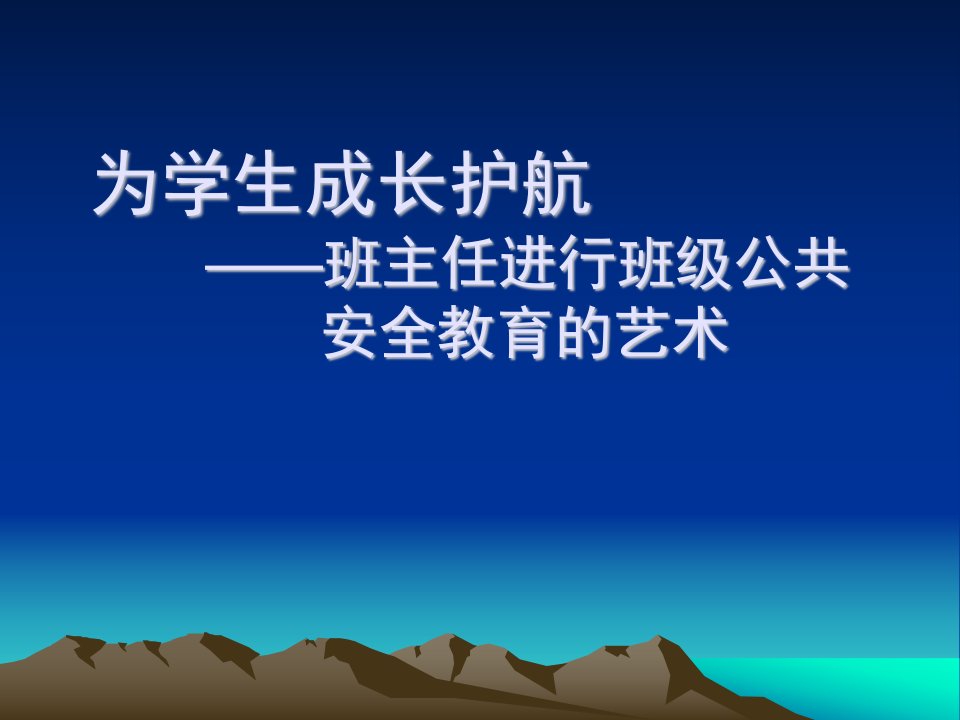 为学生成长护航

——班主任进行班级公共安全教育的艺术